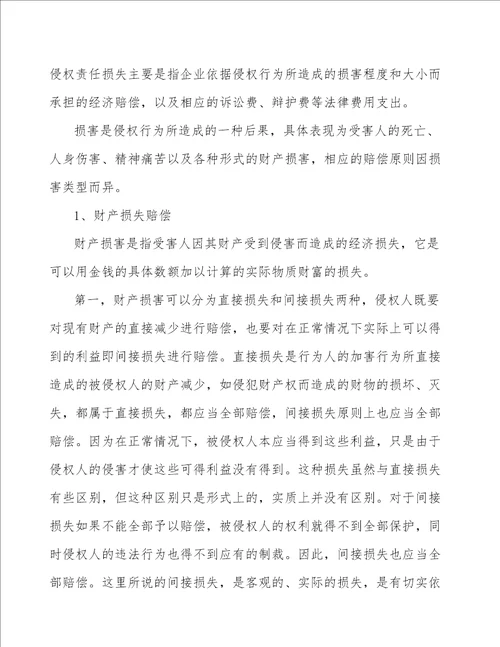 侵权责任损失主要是指企业依据侵权行为所造成的损害程度和大小而承担的经济赔偿，以及相应的诉讼费、辩护费等法律费用支出。

损害是侵权行为所造成的一种后果，具体表现为受害人的死亡、人身伤害、精神痛苦以及各种形式的财产损害，相应的赔偿原则因损害类型而异。

1、财产损失赔偿

财产损害是指受害人因其财产受到侵害而造成的经济损失，它是可以用金钱的具体数额加以计算的实际物质财富的损失。

第一，财产损害可以分为直接损失和间接损失两种，侵权人既要对现有财产的直接减少进行赔偿，也要对在正常情况下实际上可以得到的利益即间接损失进行赔偿。直接损失是行为人的加害行为所直接造成的被侵权人的财产减少，如侵犯财产权而造成的财物的损坏、灭失，都属于直接损失，都应当全部赔偿，间接损失原则上也应当全部赔偿。因为在正常情况下，被侵权人本应当得到这些利益，只是由于侵权人的侵害才使这些可得利益没有得到。这种损失虽然与直接损失有些区别，但这种区别只是形式上的，实质上并没有区别。对于间接损失如果不能全部予以赔偿，被侵权人的权利就得不到全部保护，同时侵权人的违法行为也得不到应有的制裁。因此，间接损失也应当全部赔偿。这里所说的间接损失，是客观的、实际的损失，是有切实依